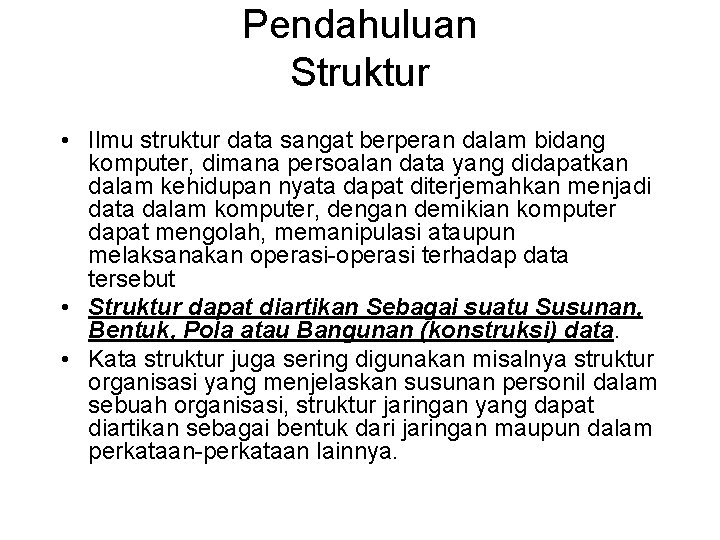 Pendahuluan
Struktur

• Ilmu struktur data sangat berperan dalam bidang komputer, dimana persoalan data yang didapatkan dalam kehidupan nyata dapat diterjemahkan menjadi data dalam komputer, dengan demikian komputer dapat mengolah, memanipulasi ataupun melaksanakan operasi-operasi terhadap data tersebut
• Struktur dapat diartikan Sebagai suatu Susunan, Bentuk, Pola atau Bangunan (konstruksi) data.
• Kata struktur juga sering digunakan misalnya struktur organisasi yang menjelaskan susunan personil dalam sebuah organisasi, struktur jaringan yang dapat diartikan sebagai bentuk dari jaringan maupun dalam perkataan-perkataan lainnya.